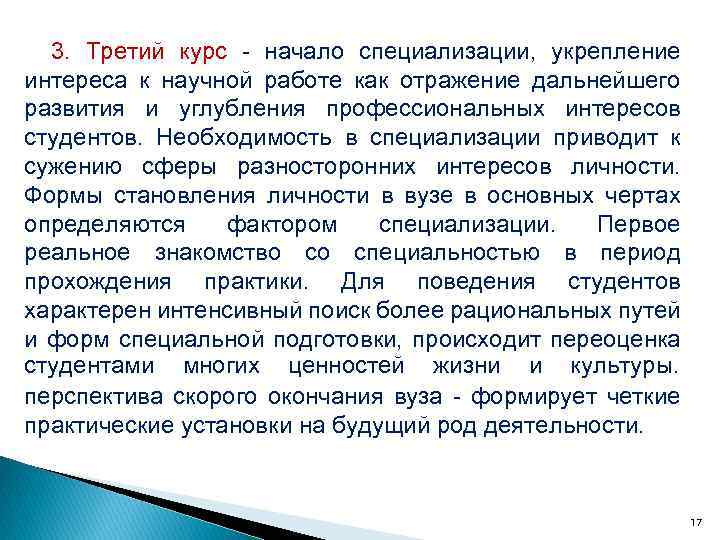 3. Третий курс - начало специализации, укрепление интереса к научной работе как отражение дальнейшего развития и углубления профессиональных интересов студентов. Необходимость в специализации приводит к сужению сферы разносторонних интересов личности. Формы становления личности в вузе в основных чертах определяются фактором специализации. Первое реальное знакомство со специальностью в период прохождения практики. Для поведения студентов характерен интенсивный поиск более рациональных путей и форм специальной подготовки, происходит переоценка студентами многих ценностей жизни и культуры. перспектива скорого окончания вуза - формирует четкие практические установки на будущий род деятельности.

17